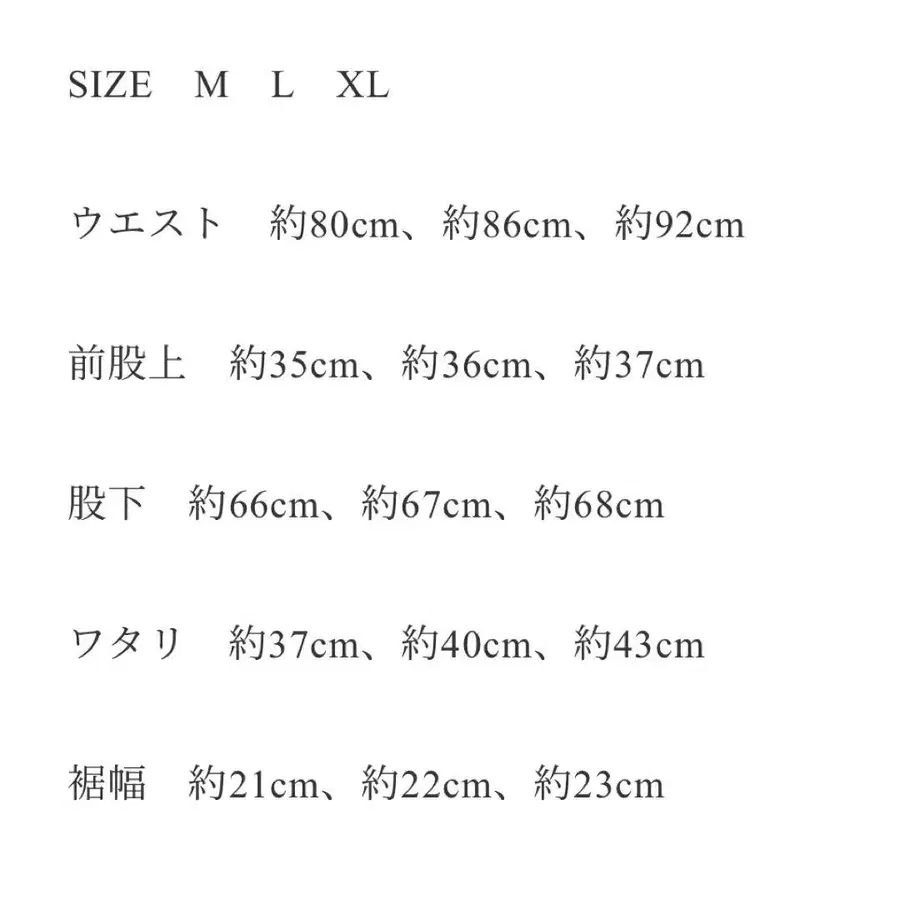 SIZE M L XL

ウエスト 約80cm、約86cm、約92cm

前股上 約35cm、約36cm、約37cm

股下 約66cm、約67cm、約68cm

ワタリ 約37cm、約40cm、約43cm

裾幅 約21cm、約22cm、約23cm